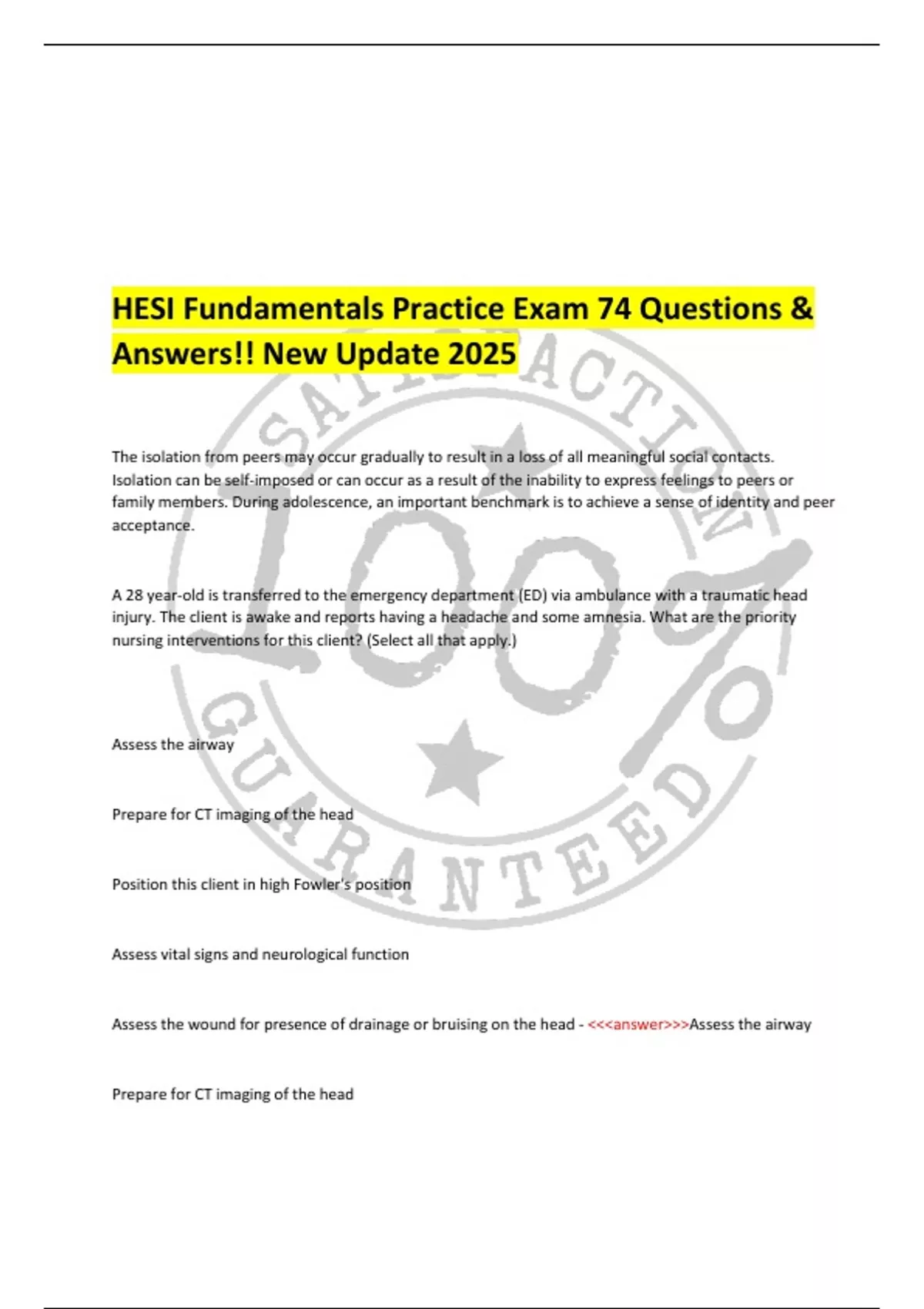 HESI Fundamentals Practice Exam 74 Questions & Answers!! New Update 2025

The isolation from peers may occur gradually to result in a loss of all meaningful social contacts. Isolation can be self-imposed or can occur as a result of the inability to express feelings to peers or family members. During adolescence, an important benchmark is to achieve a sense of identity and peer acceptance.

A 28 year-old is transferred to the emergency department (ED) via ambulance with a traumatic head injury. The client is awake and reports having a headache and some amnesia. What are the priority nursing interventions for this client? (Select all that apply.)

Assess the airway

Prepare for CT imaging of the head

Position this client in high Fowler's position

Assess vital signs and neurological function

Assess the wound for presence of drainage or bruising on the head - <<<answer>>>Assess the airway

Prepare for CT imaging of the head

SATISFACTION 100% GUARANTEED